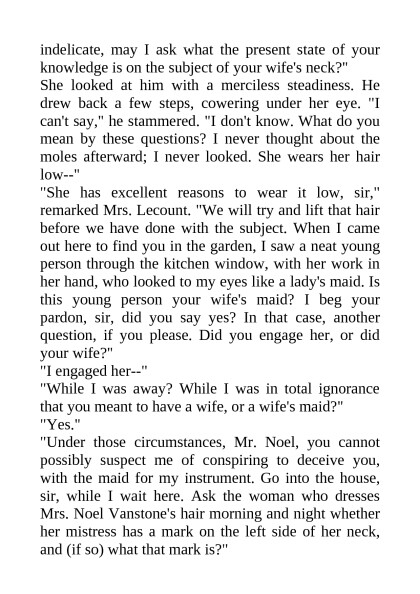 indelicate, may I ask what the present state of your knowledge is on the subject of your wife's neck?"
She looked at him with a merciless steadiness. He drew back a few steps, cowering under her eye. "I can't say," he stammered. "I don't know. What do you mean by these questions? I never thought about the moles afterward; I never looked. She wears her hair low--"
"She has excellent reasons to wear it low, sir," remarked Mrs. Lecount. "We will try and lift that hair before we have done with the subject. When I came out here to find you in the garden, I saw a neat young person through the kitchen window, with her work in her hand, who looked to my eyes like a lady's maid. Is this young person your wife's maid? I beg your pardon, sir, did you say yes? In that case, another question, if you please. Did you engage her, or did your wife?"
"I engaged her--"
"While I was away? While I was in total ignorance that you meant to have a wife, or a wife's maid?"
"Yes."
"Under those circumstances, Mr. Noel, you cannot possibly suspect me of conspiring to deceive you, with the maid for my instrument. Go into the house, sir, while I wait here. Ask the woman who dresses Mrs. Noel Vanstone's hair morning and night whether her mistress has a mark on the left side of her neck, and (if so) what that mark is?"